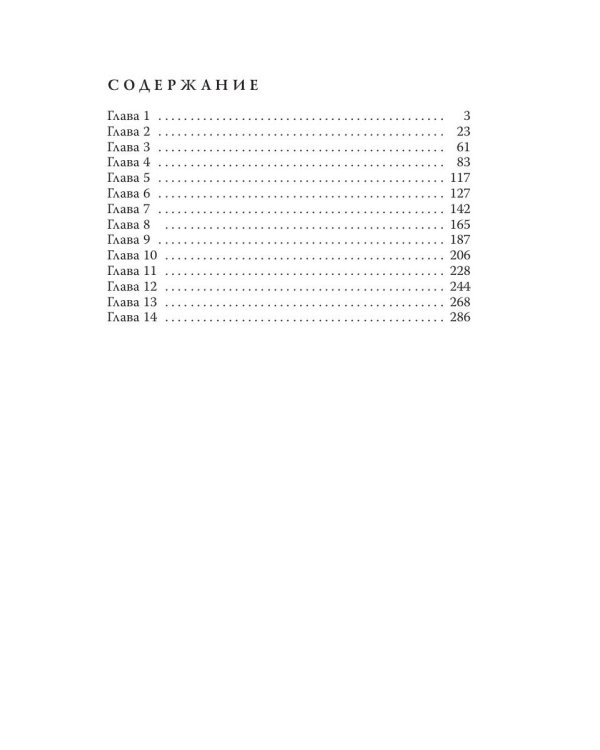 СОДЕРЖАНИЕ

Глава 1 . . . . . . . . . . . . . . . . . . . . . . . . . . . . . . . . . . . . . . . . . . . . 3
Глава 2 . . . . . . . . . . . . . . . . . . . . . . . . . . . . . . . . . . . . . . . . . . . . 23
Глава 3 . . . . . . . . . . . . . . . . . . . . . . . . . . . . . . . . . . . . . . . . . . . . 61
Глава 4 . . . . . . . . . . . . . . . . . . . . . . . . . . . . . . . . . . . . . . . . . . . . 83
Глава 5 . . . . . . . . . . . . . . . . . . . . . . . . . . . . . . . . . . . . . . . . . . . . 117
Глава 6 . . . . . . . . . . . . . . . . . . . . . . . . . . . . . . . . . . . . . . . . . . . . 127
Глава 7 . . . . . . . . . . . . . . . . . . . . . . . . . . . . . . . . . . . . . . . . . . . . 142
Глава 8 . . . . . . . . . . . . . . . . . . . . . . . . . . . . . . . . . . . . . . . . . . . . 165
Глава 9 . . . . . . . . . . . . . . . . . . . . . . . . . . . . . . . . . . . . . . . . . . . . 187
Глава 10 . . . . . . . . . . . . . . . . . . . . . . . . . . . . . . . . . . . . . . . . . . . 206
Глава 11 . . . . . . . . . . . . . . . . . . . . . . . . . . . . . . . . . . . . . . . . . . . 228
Глава 12 . . . . . . . . . . . . . . . . . . . . . . . . . . . . . . . . . . . . . . . . . . . 244
Глава 13 . . . . . . . . . . . . . . . . . . . . . . . . . . . . . . . . . . . . . . . . . . . 268
Глава 14 . . . . . . . . . . . . . . . . . . . . . . . . . . . . . . . . . . . . . . . . . . . 286